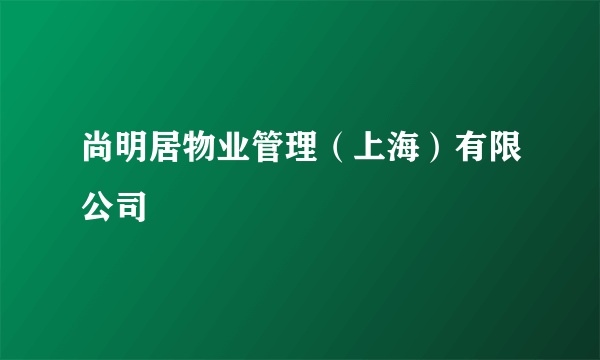 尚明居物业管理（上海）有限公司